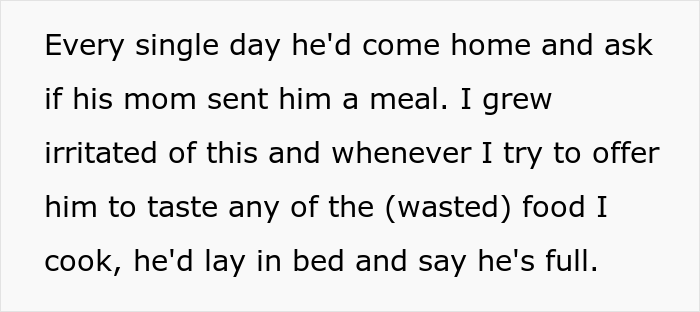 Every single day he'd come home and ask if his mom sent him a meal. I grew irritated of this and whenever I try to offer him to taste any of the (wasted) food I cook, he'd lay in bed and say he's full.